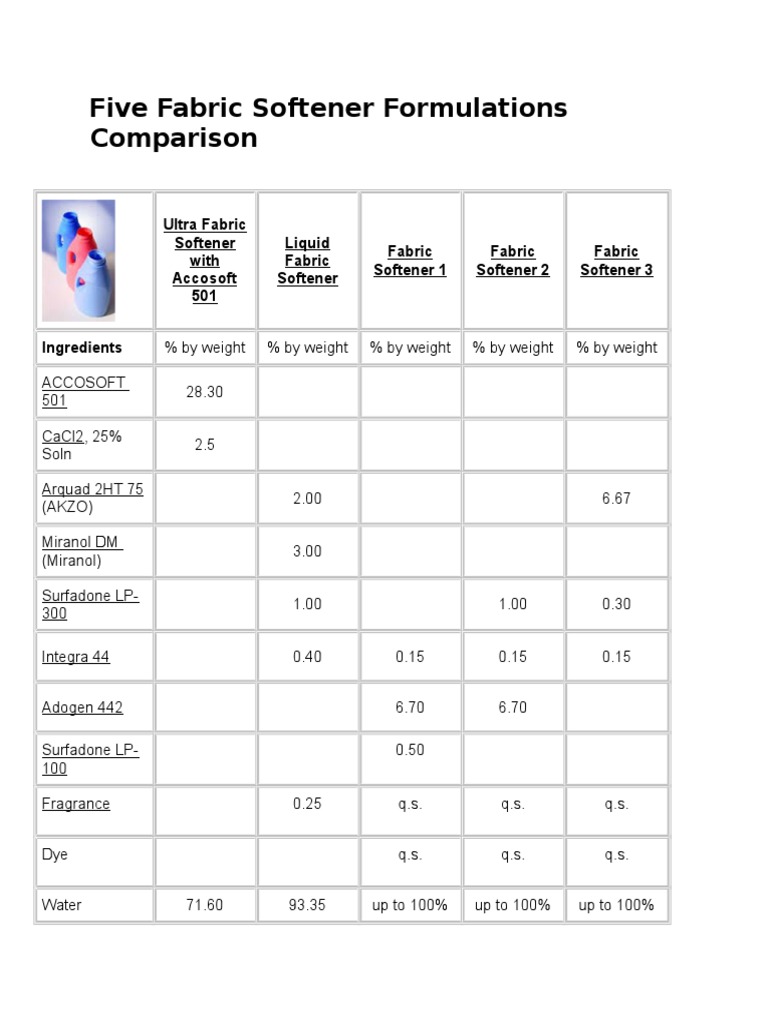 Five Fabric Softener Formulations Comparison

| | Ultra Fabric Softener with Accosoft 501 | Liquid Fabric Softener | Fabric Softener 1 | Fabric Softener 2 | Fabric Softener 3 |
|---|---|---|---|---|---|
| Ingredients | % by weight | % by weight | % by weight | % by weight | % by weight |
| ACCOSOFT 501 | 28.30 | | | | |
| CaCl2, 25% Soln | 2.5 | | | | |
| Arquad 2HT 75 (AKZO) | | 2.00 | | | 6.67 |
| Miranol DM (Miranol) | | 3.00 | | | |
| Surfadone LP-300 | | 1.00 | | 1.00 | 0.30 |
| Integra 44 | | 0.40 | 0.15 | 0.15 | 0.15 |
| Adogen 442 | | | 6.70 | 6.70 | |
| Surfadone LP-100 | | | 0.50 | | |
| Fragrance | | 0.25 | q.s. | q.s. | q.s. |
| Dye | | | q.s. | q.s. | q.s. |
| Water | 71.60 | 93.35 | up to 100% | up to 100% | up to 100% |